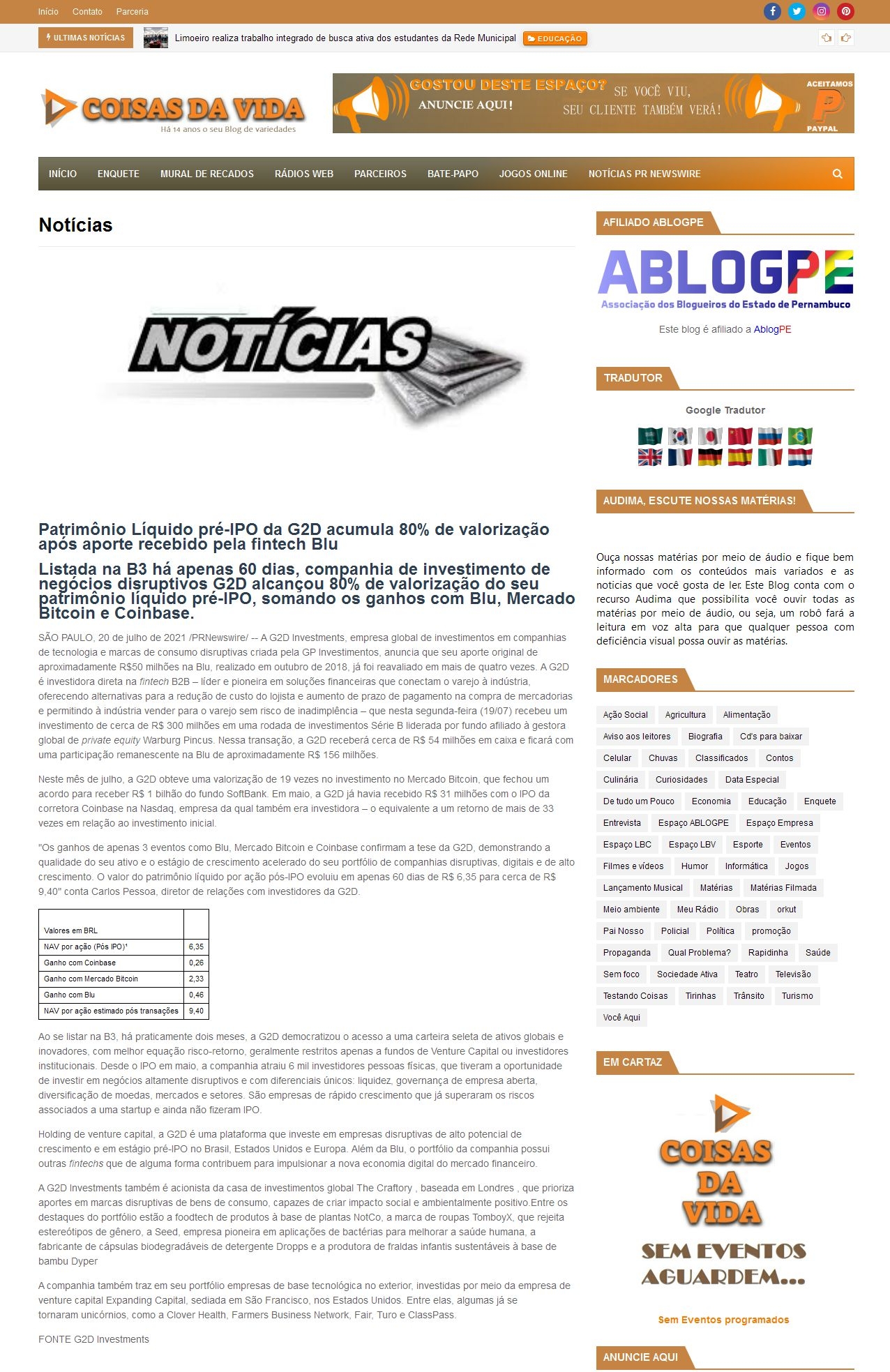 Início Contato Parceria

ULTIMAS NOTÍCIAS Limoeiro realiza trabalho integrado de busca ativa dos estudantes da Rede Municipal EDUCAÇÃO

COISAS DA VIDA
Há 14 anos o seu Blog de variedades

GOSTOU DESTE ESPAÇO? ANUNCIE AQUI! SE VOCÊ VIU, SEU CLIENTE TAMBÉM VERÁ! ACEITAMOS PAYPAL

INÍCIO ENQUETE MURAL DE RECADOS RÁDIOS WEB PARCEIROS BATE-PAPO JOGOS ONLINE NOTÍCIAS PR NEWSWIRE

Notícias

NOTÍCIAS

Patrimônio Líquido pré-IPO da G2D acumula 80% de valorização após aporte recebido pela fintech Blu

Listada na B3 há apenas 60 dias, companhia de investimento de negócios disruptivos G2D alcançou 80% de valorização do seu patrimônio líquido pré-IPO, somando os ganhos com Blu, Mercado Bitcoin e Coinbase.

SÃO PAULO, 20 de julho de 2021 /PRNewswire/ -- A G2D Investments, empresa global de investimentos em companhias de tecnologia e marcas de consumo disruptivas criada pela GP Investimentos, anuncia que seu aporte original de aproximadamente R$50 milhões na Blu, realizado em outubro de 2018, já foi reavaliado em mais de quatro vezes. A G2D é investidora direta na fintech B2B – líder e pioneira em soluções financeiras que conectam o varejo à indústria, oferecendo alternativas para a redução de custo do lojista e aumento de prazo de pagamento na compra de mercadorias e permitindo à indústria vender para o varejo sem risco de inadimplência – que nesta segunda-feira (19/07) recebeu um investimento de cerca de R$ 300 milhões em uma rodada de investimentos Série B liderada por fundo afiliado à gestora global de private equity Warburg Pincus. Nessa transação, a G2D receberá cerca de R$ 54 milhões em caixa e ficará com uma participação remanescente na Blu de aproximadamente R$ 156 milhões.

Neste mês de julho, a G2D obteve uma valorização de 19 vezes no investimento no Mercado Bitcoin, que fechou um acordo para receber R$ 1 bilhão do fundo SoftBank. Em maio, a G2D já havia recebido R$ 31 milhões com o IPO da corretora Coinbase na Nasdaq, empresa da qual também era investidora – o equivalente a um retorno de mais de 33 vezes em relação ao investimento inicial.

"Os ganhos de apenas 3 eventos como Blu, Mercado Bitcoin e Coinbase confirmam a tese da G2D, demonstrando a qualidade do seu ativo e o estágio de crescimento acelerado do seu portfólio de companhias disruptivas, digitais e de alto crescimento. O valor do patrimônio líquido por ação pós-IPO evoluiu em apenas 60 dias de R$ 6,35 para cerca de R$ 9,40" conta Carlos Pessoa, diretor de relações com investidores da G2D.

| Valores em BRL | |
|---|---|
| NAV por ação (Pós IPO)¹ | 6,35 |
| Ganho com Coinbase | 0,26 |
| Ganho com Mercado Bitcoin | 2,33 |
| Ganho com Blu | 0,46 |
| NAV por ação estimado pós transações | 9,40 |

Ao se listar na B3, há praticamente dois meses, a G2D democratizou o acesso a uma carteira seleta de ativos globais e inovadores, com melhor equação risco-retorno, geralmente restritos apenas a fundos de Venture Capital ou investidores institucionais. Desde o IPO em maio, a companhia atraiu 6 mil investidores pessoas físicas, que tiveram a oportunidade de investir em negócios altamente disruptivos e com diferenciais únicos: liquidez, governança de empresa aberta, diversificação de moedas, mercados e setores. São empresas de rápido crescimento que já superaram os riscos associados a uma startup e ainda não fizeram IPO.

Holding de venture capital, a G2D é uma plataforma que investe em empresas disruptivas de alto potencial de crescimento e em estágio pré-IPO no Brasil, Estados Unidos e Europa. Além da Blu, o portfólio da companhia possui outras fintechs que de alguma forma contribuem para impulsionar a nova economia digital do mercado financeiro.

A G2D Investments também é acionista da casa de investimentos global The Craftory , baseada em Londres , que prioriza aportes em marcas disruptivas de bens de consumo, capazes de criar impacto social e ambientalmente positivo.Entre os destaques do portfólio estão a foodtech de produtos à base de plantas NotCo, a marca de roupas TomboyX, que rejeita estereótipos de gênero, a Seed, empresa pioneira em aplicações de bactérias para melhorar a saúde humana, a fabricante de cápsulas biodegradáveis de detergente Dropps e a produtora de fraldas infantis sustentáveis à base de bambu Dyper

A companhia também traz em seu portfólio empresas de base tecnológica no exterior, investidas por meio da empresa de venture capital Expanding Capital, sediada em São Francisco, nos Estados Unidos. Entre elas, algumas já se tornaram unicórnios, como a Clover Health, Farmers Business Network, Fair, Turo e ClassPass.

FONTE G2D Investments

AFILIADO ABLOGPE

ABLOGPE
Associação dos Blogueiros do Estado de Pernambuco

Este blog é afiliado a AblogPE

TRADUTOR

Google Tradutor

AUDIMA, ESCUTE NOSSAS MATÉRIAS!

Ouça nossas matérias por meio de áudio e fique bem informado com os conteúdos mais variados e as noticias que você gosta de ler. Este Blog conta com o recurso Audima que possibilita você ouvir todas as matérias por meio de áudio, ou seja, um robô fará a leitura em voz alta para que qualquer pessoa com deficiência visual possa ouvir as matérias.

MARCADORES

Ação Social Agricultura Alimentação Aviso aos leitores Biografia Cd's para baixar Celular Chuvas Classificados Contos Culinária Curiosidades Data Especial De tudo um Pouco Economia Educação Enquete Entrevista Espaço ABLOGPE Espaço Empresa Espaço LBC Espaço LBV Esporte Eventos Filmes e vídeos Humor Informática Jogos Lançamento Musical Matérias Matérias Filmada Meio ambiente Meu Rádio Obras orkut Pai Nosso Policial Política promoção Propaganda Qual Problema? Rapidinha Saúde Sem foco Sociedade Ativa Teatro Televisão Testando Coisas Tirinhas Trânsito Turismo Você Aqui

EM CARTAZ

COISAS DA VIDA
SEM EVENTOS AGUARDEM...

Sem Eventos programados

ANUNCIE AQUI